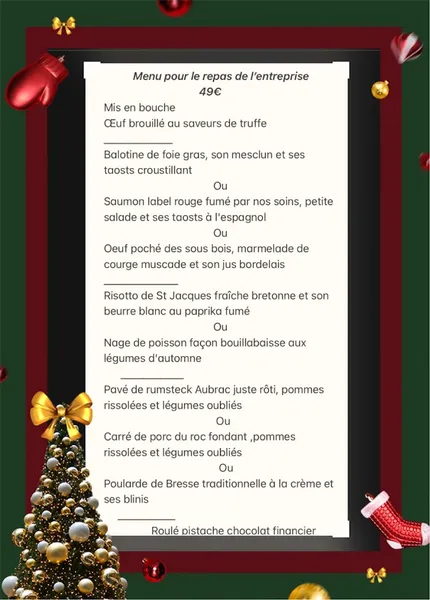 Menu pour le repas de l'entreprise
49€

Mis en bouche
Œuf brouillé au saveurs de truffe

Balotine de foie gras, son mesclun et ses taosts croustillant
Ou
Saumon label rouge fumé par nos soins, petite salade et ses taosts à l'espagnol
Ou
Oeuf poché des sous bois, marmelade de courge muscade et son jus bordelais

Risotto de St Jacques fraîche bretonne et son beurre blanc au paprika fumé
Ou
Nage de poisson façon bouillabaisse aux légumes d'automne

Pavé de rumsteck Aubrac juste rôti, pommes rissolées et légumes oubliés
Ou
Carré de porc du roc fondant ,pommes rissolées et légumes oubliés
Ou
Poularde de Bresse traditionnelle à la crème et ses blinis

Roulé pistache chocolat financier